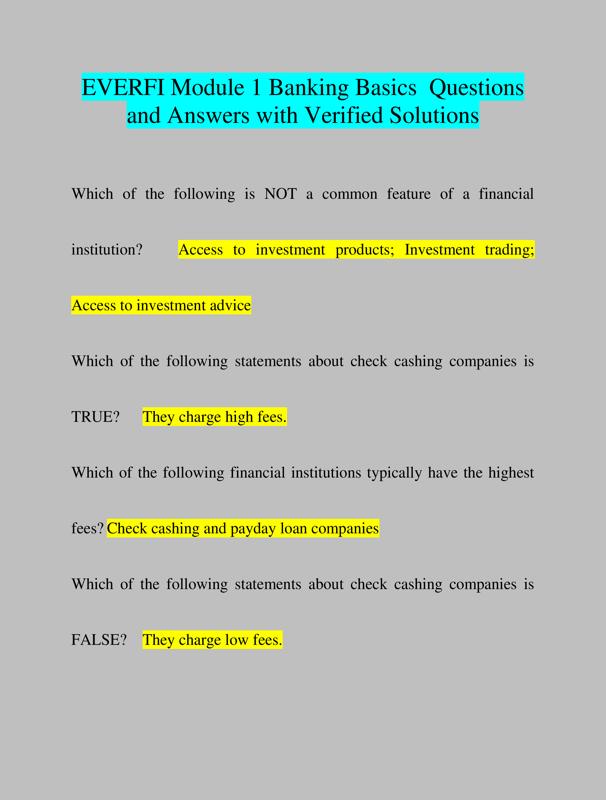 EVERFI Module 1 Banking Basics Questions and Answers with Verified Solutions

Which of the following is NOT a common feature of a financial institution? Access to investment products; Investment trading; Access to investment advice

Which of the following statements about check cashing companies is TRUE? They charge high fees.

Which of the following financial institutions typically have the highest fees? Check cashing and payday loan companies

Which of the following statements about check cashing companies is FALSE? They charge low fees.